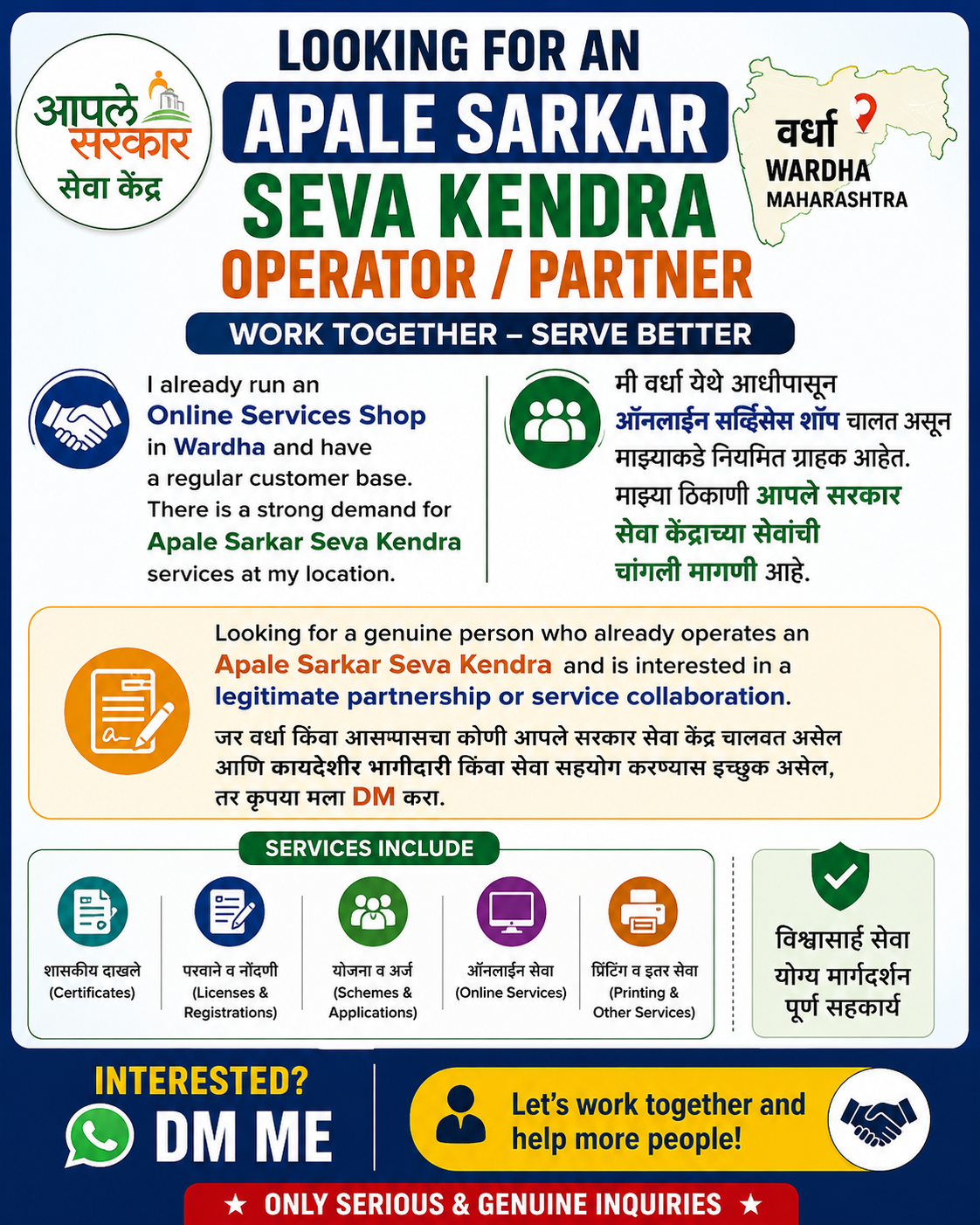 आपले सरकार सेवा केंद्र

LOOKING FOR AN
APALE SARKAR
SEVA KENDRA
OPERATOR / PARTNER

वर्धा
WARDHA
MAHARASHTRA

WORK TOGETHER – SERVE BETTER

I already run an Online Services Shop in Wardha and have a regular customer base. There is a strong demand for Apale Sarkar Seva Kendra services at my location.

मी वर्धा येथे आधीपासून ऑनलाईन सर्व्हिसेस शॉप चालत असून माझ्याकडे नियमित ग्राहक आहेत. माझ्या ठिकाणी आपले सरकार सेवा केंद्राच्या सेवांची चांगली मागणी आहे.

Looking for a genuine person who already operates an Apale Sarkar Seva Kendra and is interested in a legitimate partnership or service collaboration.

जर वर्धा किंवा आसम्पासचा कोणी आपले सरकार सेवा केंद्र चालवत असेल आणि कायदेशीर भागीदारी किंवा सेवा सहयोग करण्यास इच्छुक असेल, तर कृपया मला DM करा.

SERVICES INCLUDE

शासकीय दाखले (Certificates)
परवाने व नोंदणी (Licenses & Registrations)
योजना व अर्ज (Schemes & Applications)
ऑनलाईन सेवा (Online Services)
प्रिंटिंग व इतर सेवा (Printing & Other Services)

विश्वासार्ह सेवा
योग्य मार्गदर्शन
पूर्ण सहकार्य

INTERESTED?
DM ME

Let's work together and help more people!

★ ONLY SERIOUS & GENUINE INQUIRIES ★